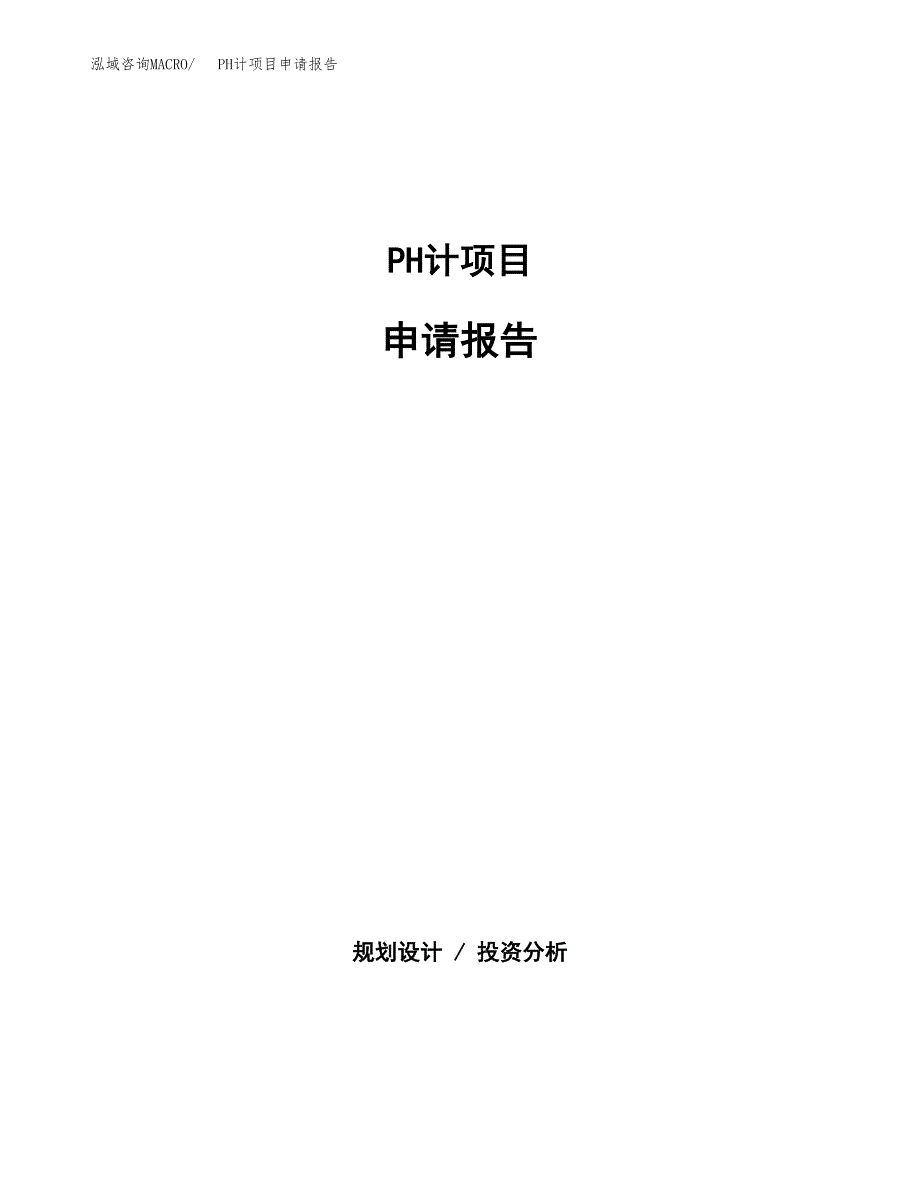 泓域咨询MACRO/　PH计项目申请报告

PH计项目

申请报告

规划设计 / 投资分析